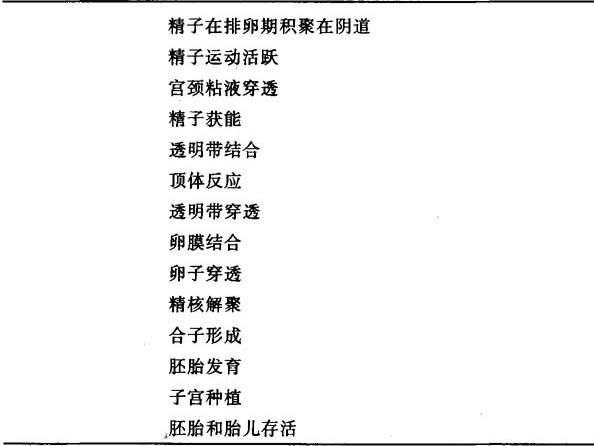 精子在排卵期积聚在阴道
精子运动活跃
宫颈粘液穿透
精子获能
透明带结合
顶体反应
透明带穿透
卵膜结合
卵子穿透
精核解聚
合子形成
胚胎发育
子宫种植
胚胎和胎儿存活